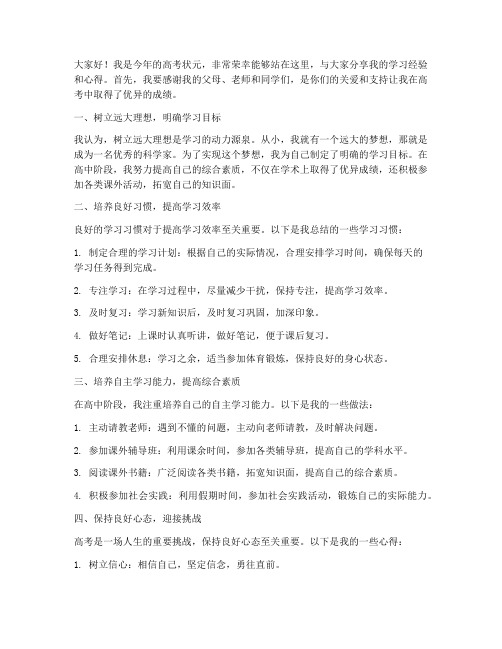 大家好！我是今年的高考状元，非常荣幸能够站在这里，与大家分享我的学习经验和心得。首先，我要感谢我的父母、老师和同学们，是你们的关爱和支持让我在高考中取得了优异的成绩。

一、树立远大理想，明确学习目标

我认为，树立远大理想是学习的动力源泉。从小，我就有一个远大的梦想，那就是成为一名优秀的科学家。为了实现这个梦想，我为自己制定了明确的学习目标。在高中阶段，我努力提高自己的综合素质，不仅在学术上取得了优异成绩，还积极参加各类课外活动，拓宽自己的知识面。

二、培养良好习惯，提高学习效率

良好的学习习惯对于提高学习效率至关重要。以下是我总结的一些学习习惯：

1. 制定合理的学习计划：根据自己的实际情况，合理安排学习时间，确保每天的学习任务得到完成。

2. 专注学习：在学习过程中，尽量减少干扰，保持专注，提高学习效率。

3. 及时复习：学习新知识后，及时复习巩固，加深印象。

4. 做好笔记：上课时认真听讲，做好笔记，便于课后复习。

5. 合理安排休息：学习之余，适当参加体育锻炼，保持良好的身心状态。

三、培养自主学习能力，提高综合素质

在高中阶段，我注重培养自己的自主学习能力。以下是我的一些做法：

1. 主动请教老师：遇到不懂的问题，主动向老师请教，及时解决问题。

2. 参加课外辅导班：利用课余时间，参加各类辅导班，提高自己的学科水平。

3. 阅读课外书籍：广泛阅读各类书籍，拓宽知识面，提高自己的综合素质。

4. 积极参加社会实践：利用假期时间，参加社会实践活动，锻炼自己的实际能力。

四、保持良好心态，迎接挑战

高考是一场人生的重要挑战，保持良好心态至关重要。以下是我的一些心得：

1. 树立信心：相信自己，坚定信念，勇往直前。